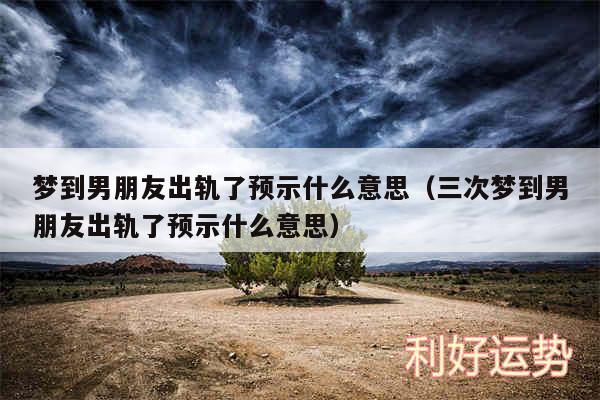 梦到男朋友出轨了预示什么意思（三次梦到男朋友出轨了预示什么意思）

利好运势